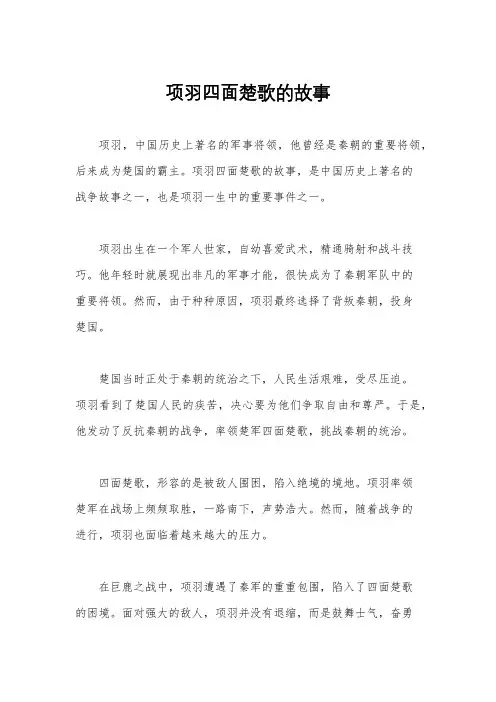 项羽四面楚歌的故事

项羽，中国历史上著名的军事将领，他曾经是秦朝的重要将领，后来成为楚国的霸主。项羽四面楚歌的故事，是中国历史上著名的战争故事之一，也是项羽一生中的重要事件之一。

项羽出生在一个军人世家，自幼喜爱武术，精通骑射和战斗技巧。他年轻时就展现出非凡的军事才能，很快成为了秦朝军队中的重要将领。然而，由于种种原因，项羽最终选择了背叛秦朝，投身楚国。

楚国当时正处于秦朝的统治之下，人民生活艰难，受尽压迫。项羽看到了楚国人民的疾苦，决心要为他们争取自由和尊严。于是，他发动了反抗秦朝的战争，率领楚军四面楚歌，挑战秦朝的统治。

四面楚歌，形容的是被敌人围困，陷入绝境的境地。项羽率领楚军在战场上频频取胜，一路南下，声势浩大。然而，随着战争的进行，项羽也面临着越来越大的压力。

在巨鹿之战中，项羽遭遇了秦军的重重包围，陷入了四面楚歌的困境。面对强大的敌人，项羽并没有退缩，而是鼓舞士气，奋勇